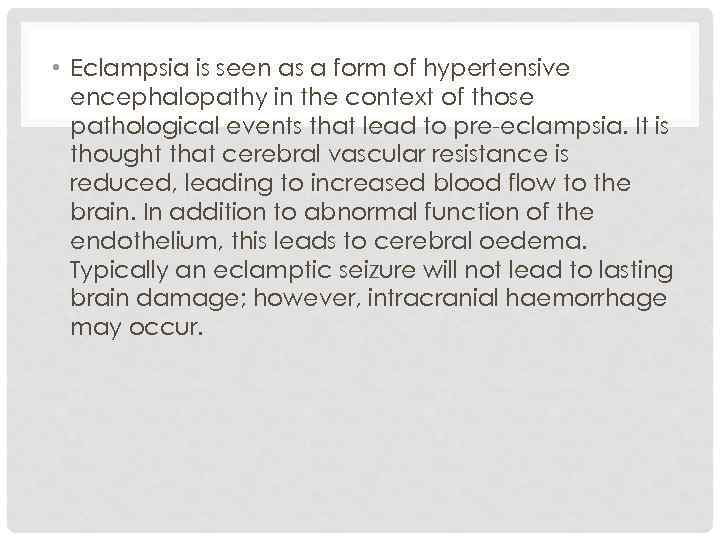 • Eclampsia is seen as a form of hypertensive encephalopathy in the context of those pathological events that lead to pre-eclampsia. It is thought that cerebral vascular resistance is reduced, leading to increased blood flow to the brain. In addition to abnormal function of the endothelium, this leads to cerebral oedema. Typically an eclamptic seizure will not lead to lasting brain damage; however, intracranial haemorrhage may occur.